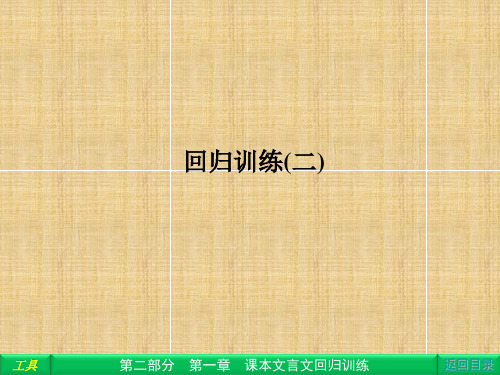 回归训练(二)

工具

第二部分　第一章　课本文言文回归训练

返回目录